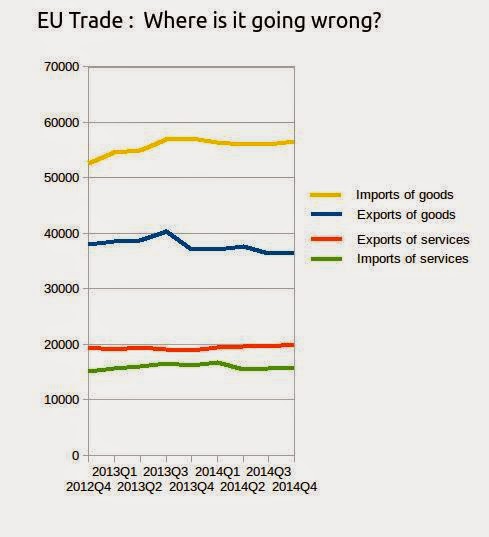 EU Trade :  Where is it going wrong?

70000
60000
50000
40000
30000
20000
10000
0

2013Q1
2013Q3
2014Q1
2014Q3
2012Q4
2013Q2
2013Q4
2014Q2
2014Q4

Imports of goods
Exports of goods
Exports of services
Imports of services